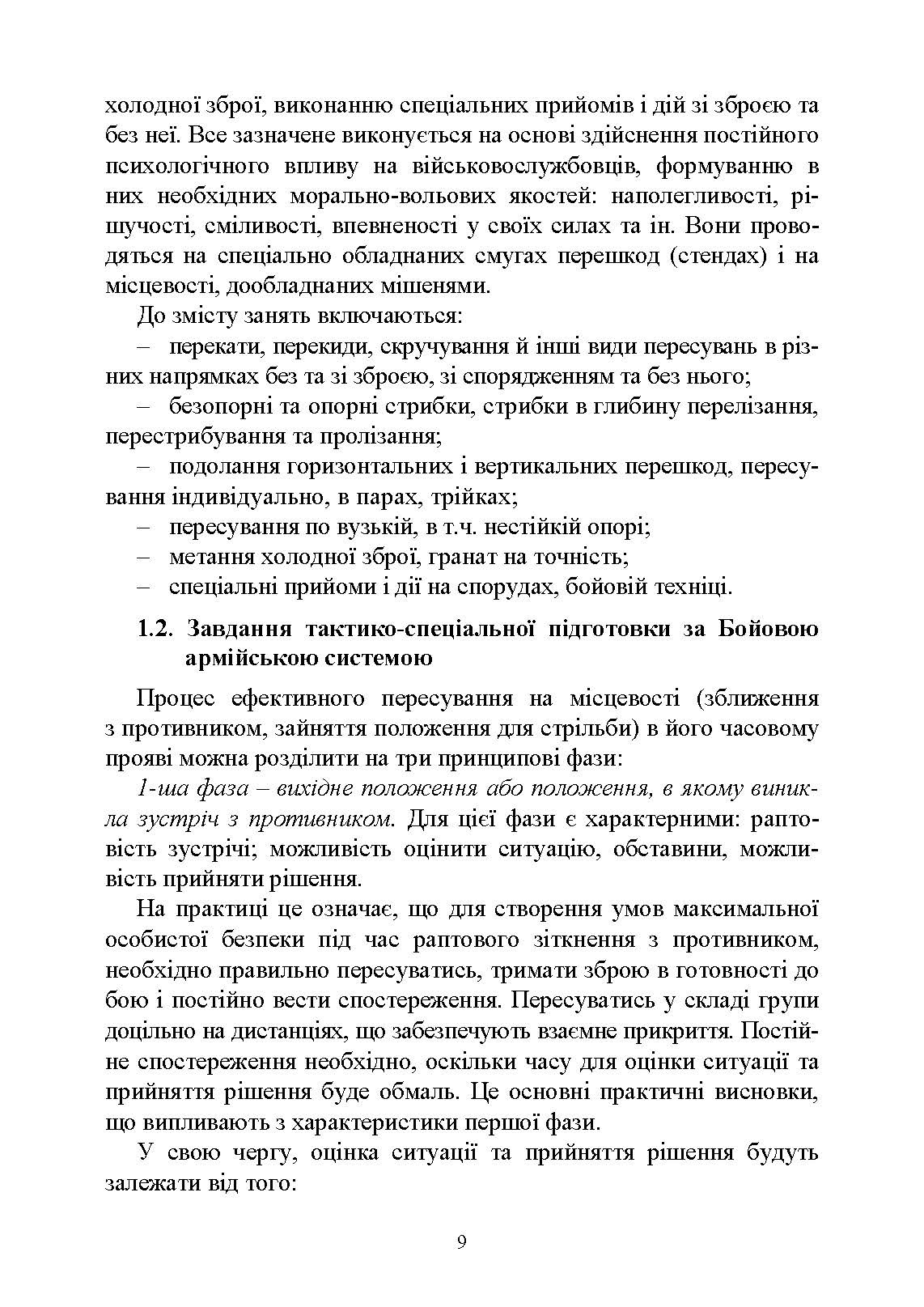 холодної зброї, виконанню спеціальних прийомів і дій зі зброєю та без неї. Все зазначене виконується на основі здійснення постійного психологічного впливу на військовослужбовців, формуванню в них необхідних морально-вольових якостей: наполегливості, рішучості, сміливості, впевненості у своїх силах та ін. Вони проводяться на спеціально обладнаних смугах перешкод (стендах) і на місцевості, дообладнаних мішенями.

До змісту занять включаються:

– перекати, перекиди, скручування й інші види пересувань в різних напрямках без та зі зброєю, зі спорядженням та без нього;

– безопорні та опорні стрибки, стрибки в глибину перелізання, перестрибування та пролізання;

– подолання горизонтальних і вертикальних перешкод, пересування індивідуально, в парах, трійках;

– пересування по вузькій, в т.ч. нестійкій опорі;

– метання холодної зброї, гранат на точність;

– спеціальні прийоми і дії на спорудах, бойовій техніці.

1.2. Завдання тактико-спеціальної підготовки за Бойовою армійською системою

Процес ефективного пересування на місцевості (зближення з противником, зайняття положення для стрільби) в його часовому прояві можна розділити на три принципові фази:

1-ша фаза – вихідне положення або положення, в якому виникла зустріч з противником. Для цієї фази є характерними: раптовість зустрічі; можливість оцінити ситуацію, обставини, можливість прийняти рішення.

На практиці це означає, що для створення умов максимальної особистої безпеки під час раптового зіткнення з противником, необхідно правильно пересуватись, тримати зброю в готовності до бою і постійно вести спостереження. Пересуватись у складі групи доцільно на дистанціях, що забезпечують взаємне прикриття. Постійне спостереження необхідно, оскільки часу для оцінки ситуації та прийняття рішення буде обмаль. Це основні практичні висновки, що випливають з характеристики першої фази.

У свою чергу, оцінка ситуації та прийняття рішення будуть залежати від того:

9